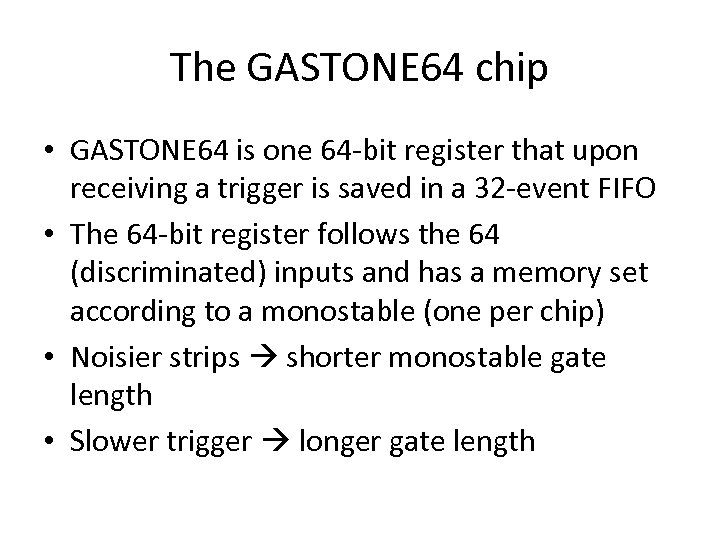 The GASTONE64 chip

• GASTONE64 is one 64-bit register that upon receiving a trigger is saved in a 32-event FIFO
• The 64-bit register follows the 64 (discriminated) inputs and has a memory set according to a monostable (one per chip)
• Noisier strips → shorter monostable gate length
• Slower trigger → longer gate length